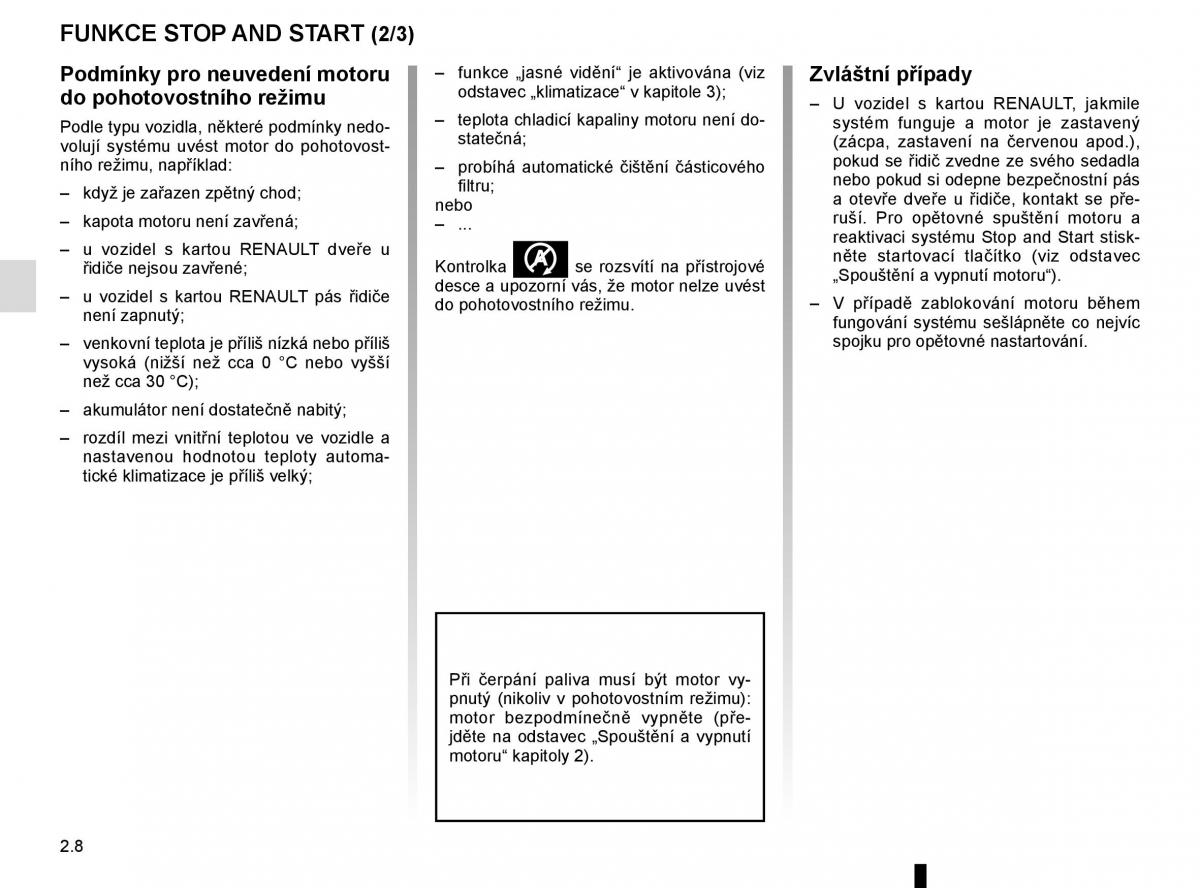 FUNKCE STOP AND START (2/3)

Podmínky pro neuvedení motoru do pohotovostního režimu

Podle typu vozidla, některé podmínky nedovolují systému uvést motor do pohotovostního režimu, například:

– když je zařazen zpětný chod;

– kapota motoru není zavřená;

– u vozidel s kartou RENAULT dveře u řidiče nejsou zavřené;

– u vozidel s kartou RENAULT pás řidiče není zapnutý;

– venkovní teplota je příliš nízká nebo příliš vysoká (nižší než cca 0 °C nebo vyšší než cca 30 °C);

– akumulátor není dostatečně nabitý;

– rozdíl mezi vnitřní teplotou ve vozidle a nastavenou hodnotou teploty automatické klimatizace je příliš velký;

– funkce „jasné vidění“ je aktivována (viz odstavec „klimatizace“ v kapitole 3);

– teplota chladicí kapaliny motoru není dostatečná;

– probíhá automatické čištění částicového filtru;

nebo

– ...

Kontrolka se rozsvítí na přístrojové desce a upozorní vás, že motor nelze uvést do pohotovostního režimu.

Při čerpání paliva musí být motor vypnutý (nikoliv v pohotovostním režimu): motor bezpodmínečně vypněte (přejděte na odstavec „Spouštění a vypnutí motoru“ kapitoly 2).

Zvláštní případy

– U vozidel s kartou RENAULT, jakmile systém funguje a motor je zastavený (zácpa, zastavení na červenou apod.), pokud se řidič zvedne ze svého sedadla nebo pokud si odepne bezpečnostní pás a otevře dveře u řidiče, kontakt se přeruší. Pro opětovné spuštění motoru a reaktivaci systému Stop and Start stiskněte startovací tlačítko (viz odstavec „Spouštění a vypnutí motoru“).

– V případě zablokování motoru během fungování systému sešlápněte co nejvíc spojku pro opětovné nastartování.

2.8